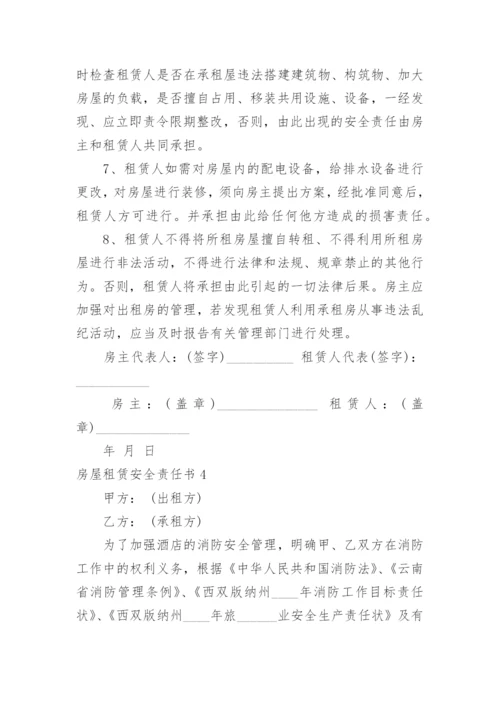 时检查租赁人是否在承租屋违法搭建建筑物、构筑物、加大房屋的负载，是否擅自占用、移装共用设施、设备，一经发现、应立即责令限期整改，否则，由此出现的安全责任由房主和租赁人共同承担。

7、租赁人如需对房屋内的配电设备，给排水设备进行更改，对房屋进行装修，须向房主提出方案，经批准同意后，租赁人方可进行。并承担由此给任何他方造成的损害责任。

8、租赁人不得将所租房屋擅自转租、不得利用所租房屋进行非法活动，不得进行法律和法规、规章禁止的其他行为。否则，租赁人将承担由此引起的一切法律后果。房主应加强对出租房的管理，若发现租赁人利用承租房从事违法乱纪活动，应当及时报告有关管理部门进行处理。

房主代表人：(签字)__________ 租赁人代表(签字)：__________

房主：(盖章)______________ 租赁人：(盖章)______________

年 月 日

房屋租赁安全责任书 4

甲方：(出租方)

乙方：(承租方)

为了加强酒店的消防安全管理，明确甲、乙双方在消防工作中的权利义务，根据《中华人民共和国消防法》、《云南省消防管理条例》、《西双版纳州____年消防工作目标责任状》、《西双版纳州____年旅______业安全生产责任状》及有